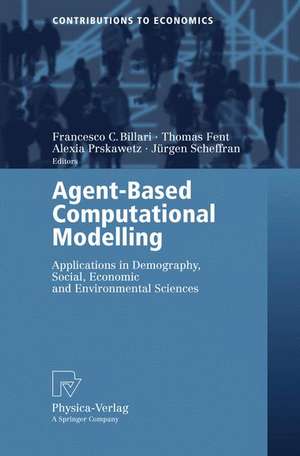 CONTRIBUTIONS TO ECONOMICS

Francesco C. Billari · Thomas Fent
Alexia Prskawetz · Jürgen Scheffran
Editors

Agent-Based Computational Modelling

Applications in Demography, Social, Economic and Environmental Sciences

Physica-Verlag
A Springer Company